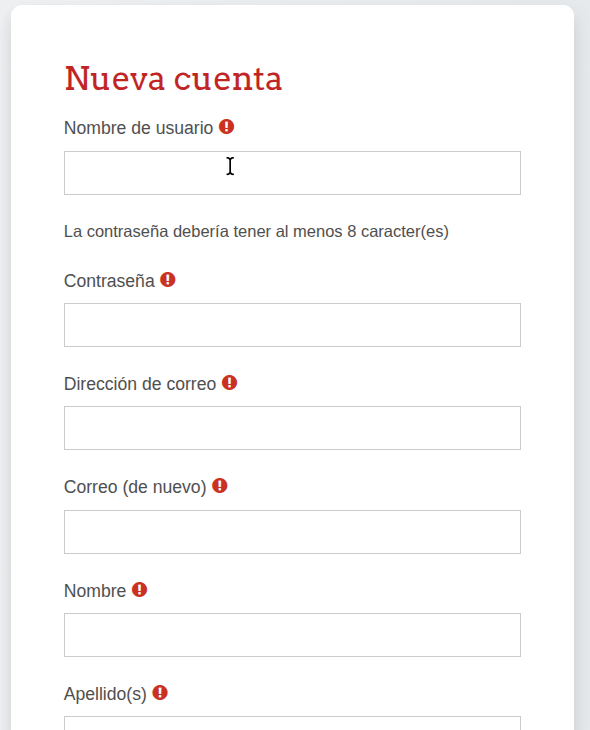 Nueva cuenta

Nombre de usuario

La contraseña debería tener al menos 8 caracter(es)

Contraseña

Dirección de correo

Correo (de nuevo)

Nombre

Apellido(s)